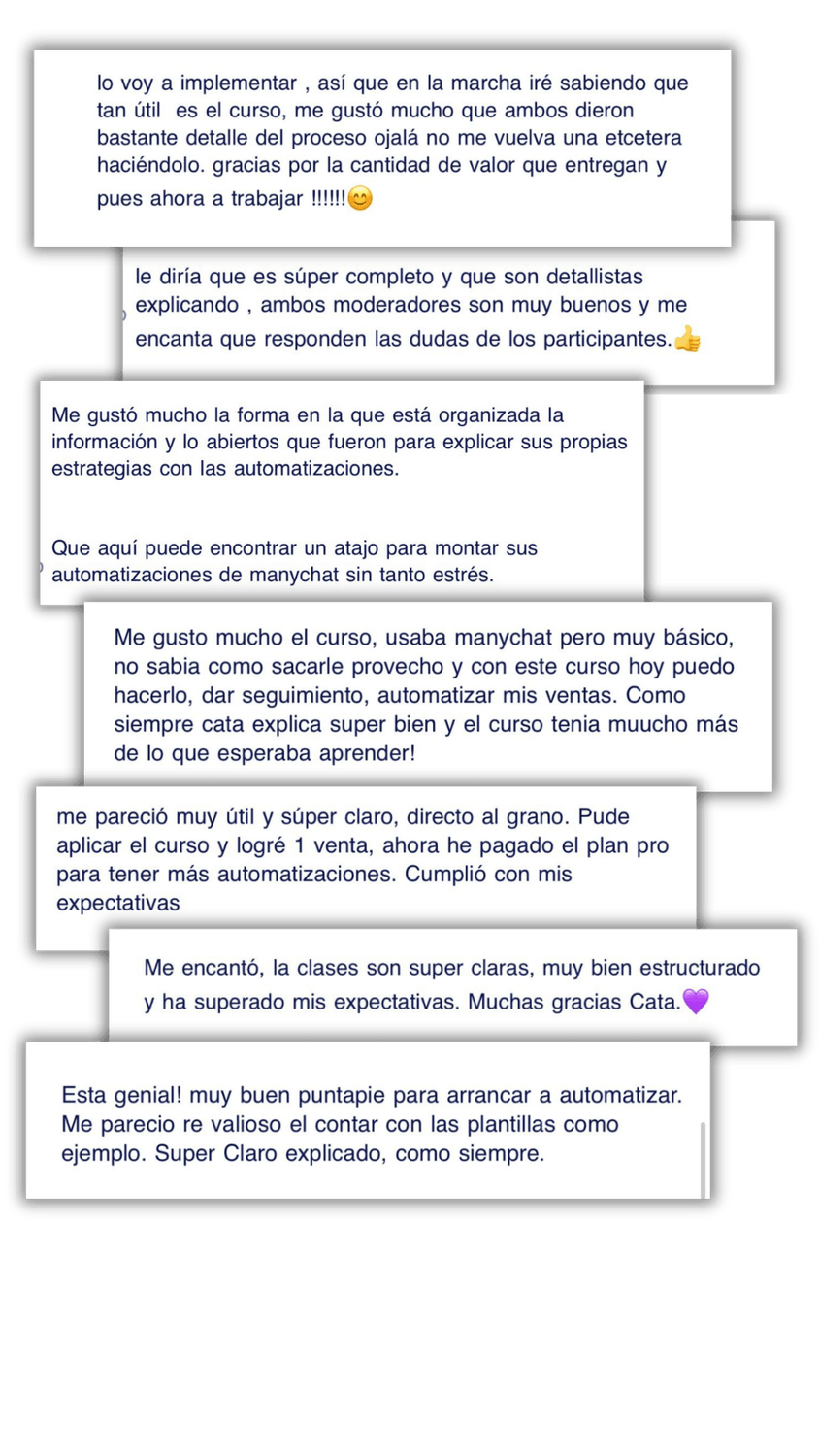 lo voy a implementar , así que en la marcha iré sabiendo que tan útil  es el curso, me gustó mucho que ambos dieron bastante detalle del proceso ojalá no me vuelva una etcetera haciéndolo. gracias por la cantidad de valor que entregan y pues ahora a trabajar !!!!!!😊

le diría que es súper completo y que son detallistas explicando , ambos moderadores son muy buenos y me encanta que responden las dudas de los participantes.👍

Me gustó mucho la forma en la que está organizada la información y lo abiertos que fueron para explicar sus propias estrategias con las automatizaciones.

Que aquí puede encontrar un atajo para montar sus automatizaciones de manychat sin tanto estrés.

Me gusto mucho el curso, usaba manychat pero muy básico, no sabia como sacarle provecho y con este curso hoy puedo hacerlo, dar seguimiento, automatizar mis ventas. Como siempre cata explica super bien y el curso tenia muucho más de lo que esperaba aprender!

me pareció muy útil y súper claro, directo al grano. Pude aplicar el curso y logré 1 venta, ahora he pagado el plan pro para tener más automatizaciones. Cumplió con mis expectativas

Me encantó, la clases son super claras, muy bien estructurado y ha superado mis expectativas. Muchas gracias Cata.💜

Esta genial! muy buen puntapie para arrancar a automatizar. Me parecio re valioso el contar con las plantillas como ejemplo. Super Claro explicado, como siempre.